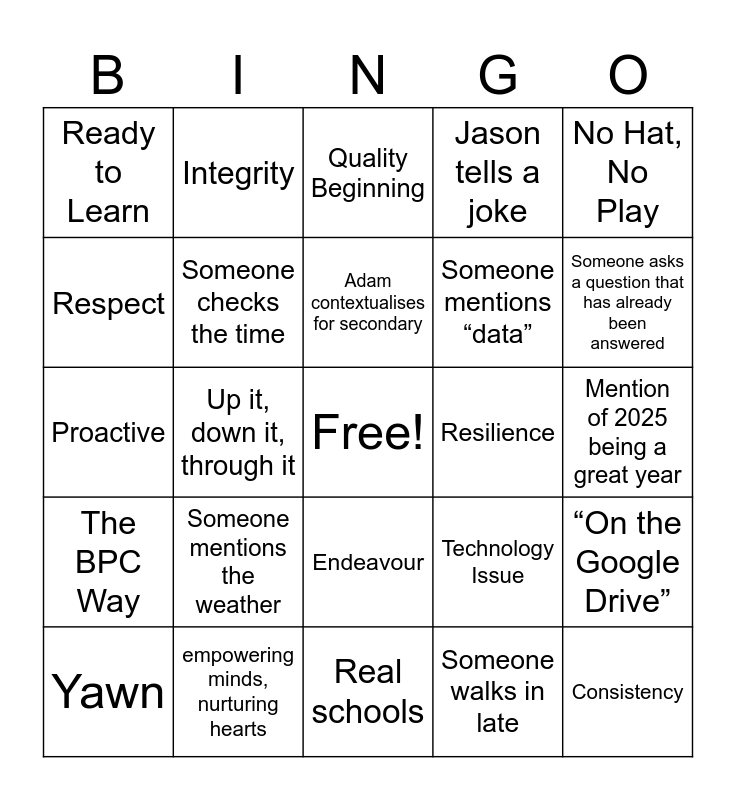 | B | I | N | G | O |
|---|---|---|---|---|
| Ready to Learn | Integrity | Quality Beginning | Jason tells a joke | No Hat, No Play |
| Respect | Someone checks the time | Adam contextualises for secondary | Someone mentions "data" | Someone asks a question that has already been answered |
| Proactive | Up it, down it, through it | Free! | Resilience | Mention of 2025 being a great year |
| The BPC Way | Someone mentions the weather | Endeavour | Technology Issue | "On the Google Drive" |
| Yawn | empowering minds, nurturing hearts | Real schools | Someone walks in late | Consistency |